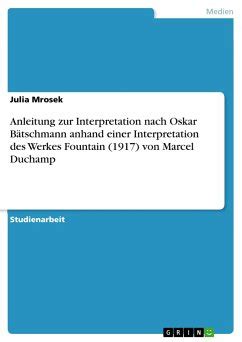 Medien

Julia Mrosek

Anleitung zur Interpretation nach Oskar Bätschmann anhand einer Interpretation des Werkes Fountain (1917) von Marcel Duchamp

Studienarbeit

GRIN